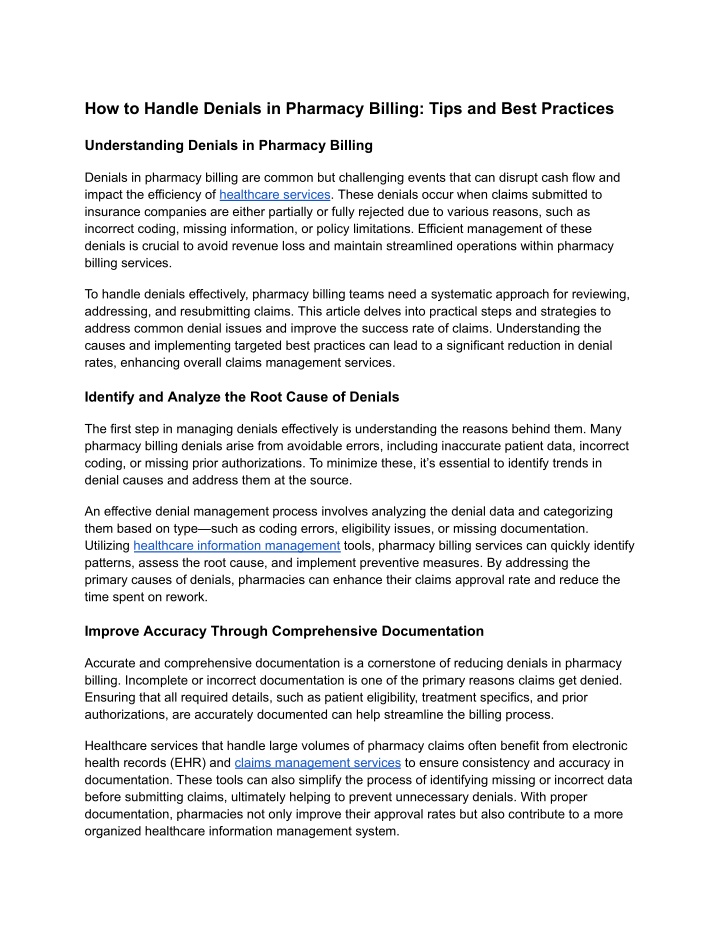 How to Handle Denials in Pharmacy Billing: Tips and Best Practices

Understanding Denials in Pharmacy Billing

Denials in pharmacy billing are common but challenging events that can disrupt cash flow and impact the efficiency of healthcare services. These denials occur when claims submitted to insurance companies are either partially or fully rejected due to various reasons, such as incorrect coding, missing information, or policy limitations. Efficient management of these denials is crucial to avoid revenue loss and maintain streamlined operations within pharmacy billing services.

To handle denials effectively, pharmacy billing teams need a systematic approach for reviewing, addressing, and resubmitting claims. This article delves into practical steps and strategies to address common denial issues and improve the success rate of claims. Understanding the causes and implementing targeted best practices can lead to a significant reduction in denial rates, enhancing overall claims management services.

Identify and Analyze the Root Cause of Denials

The first step in managing denials effectively is understanding the reasons behind them. Many pharmacy billing denials arise from avoidable errors, including inaccurate patient data, incorrect coding, or missing prior authorizations. To minimize these, it's essential to identify trends in denial causes and address them at the source.

An effective denial management process involves analyzing the denial data and categorizing them based on type—such as coding errors, eligibility issues, or missing documentation. Utilizing healthcare information management tools, pharmacy billing services can quickly identify patterns, assess the root cause, and implement preventive measures. By addressing the primary causes of denials, pharmacies can enhance their claims approval rate and reduce the time spent on rework.

Improve Accuracy Through Comprehensive Documentation

Accurate and comprehensive documentation is a cornerstone of reducing denials in pharmacy billing. Incomplete or incorrect documentation is one of the primary reasons claims get denied. Ensuring that all required details, such as patient eligibility, treatment specifics, and prior authorizations, are accurately documented can help streamline the billing process.

Healthcare services that handle large volumes of pharmacy claims often benefit from electronic health records (EHR) and claims management services to ensure consistency and accuracy in documentation. These tools can also simplify the process of identifying missing or incorrect data before submitting claims, ultimately helping to prevent unnecessary denials. With proper documentation, pharmacies not only improve their approval rates but also contribute to a more organized healthcare information management system.